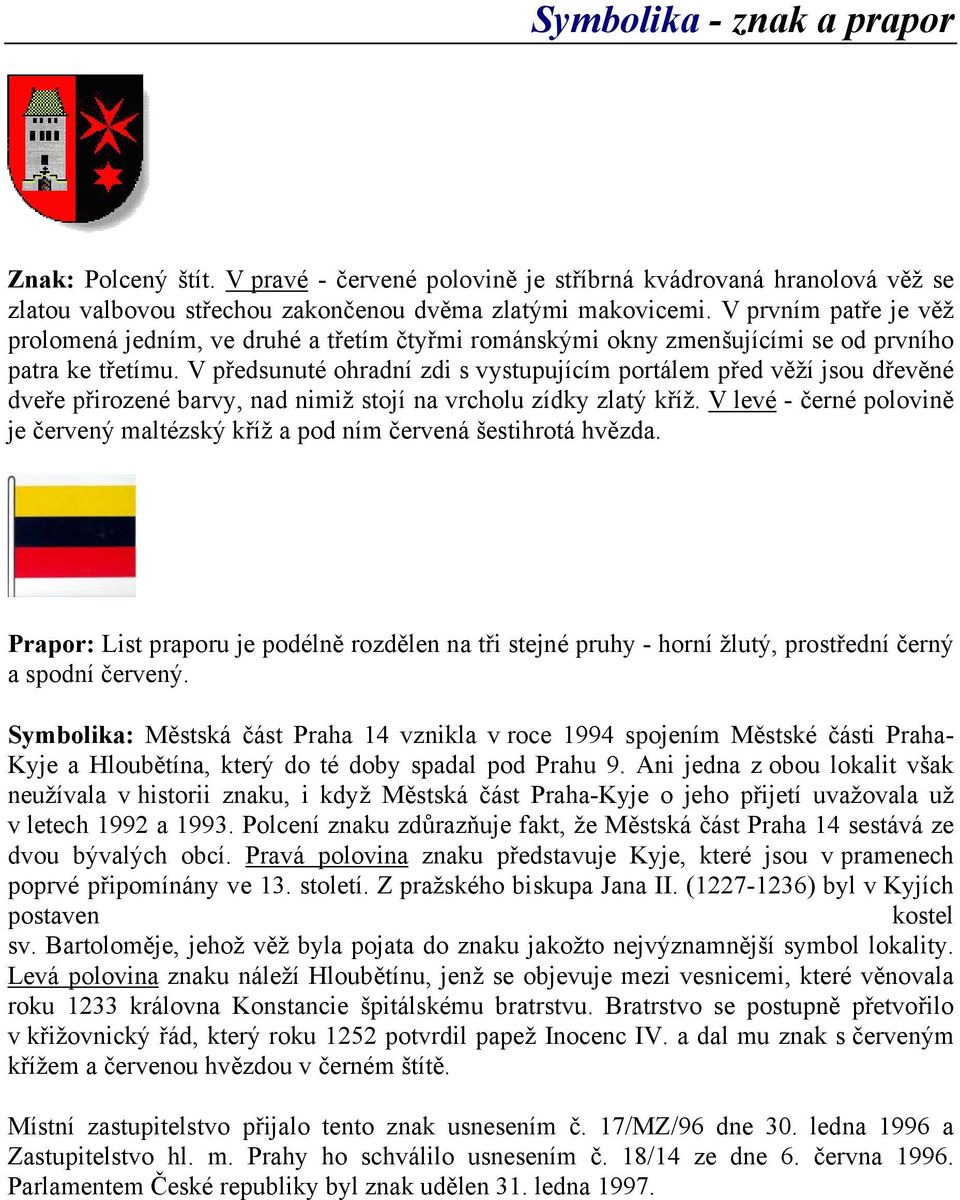 Symbolika - znak a prapor

Znak: Polcený štít. V pravé - červené polovině je stříbrná kvádrovaná hranolová věž se zlatou valbovou střechou zakončenou dvěma zlatými makovicemi. V prvním patře je věž prolomená jedním, ve druhé a třetím čtyřmi románskými okny zmenšujícími se od prvního patra ke třetímu. V předsunuté ohradní zdi s vystupujícím portálem před věží jsou dřevěné dveře přirozené barvy, nad nimiž stojí na vrcholu zídky zlatý kříž. V levé - černé polovině je červený maltézský kříž a pod ním červená šestihrotá hvězda.

Prapor: List praporu je podélně rozdělen na tři stejné pruhy - horní žlutý, prostřední černý a spodní červený.

Symbolika: Městská část Praha 14 vznikla v roce 1994 spojením Městské části Praha-Kyje a Hloubětína, který do té doby spadal pod Prahu 9. Ani jedna z obou lokalit však neužívala v historii znaku, i když Městská část Praha-Kyje o jeho přijetí uvažovala už v letech 1992 a 1993. Polcení znaku zdůrazňuje fakt, že Městská část Praha 14 sestává ze dvou bývalých obcí. Pravá polovina znaku představuje Kyje, které jsou v pramenech poprvé připomínány ve 13. století. Z pražského biskupa Jana II. (1227-1236) byl v Kyjích postaven kostel sv. Bartoloměje, jehož věž byla pojata do znaku jakožto nejvýznamnější symbol lokality. Levá polovina znaku náleží Hloubětínu, jenž se objevuje mezi vesnicemi, které věnovala roku 1233 královna Konstancie špitálskému bratrstvu. Bratrstvo se postupně přetvořilo v křižovnický řád, který roku 1252 potvrdil papež Inocenc IV. a dal mu znak s červeným křížem a červenou hvězdou v černém štítě.

Místní zastupitelstvo přijalo tento znak usnesením č. 17/MZ/96 dne 30. ledna 1996 a Zastupitelstvo hl. m. Prahy ho schválilo usnesením č. 18/14 ze dne 6. června 1996. Parlamentem České republiky byl znak udělen 31. ledna 1997.